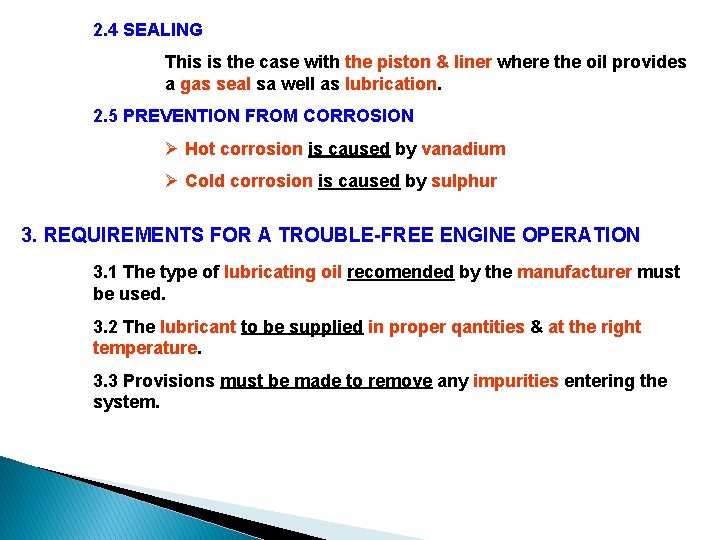 2.4 SEALING

This is the case with the piston & liner where the oil provides a gas seal sa well as lubrication.

2.5 PREVENTION FROM CORROSION

➢ Hot corrosion is caused by vanadium

➢ Cold corrosion is caused by sulphur

3. REQUIREMENTS FOR A TROUBLE-FREE ENGINE OPERATION

3.1 The type of lubricating oil recomended by the manufacturer must be used.

3.2 The lubricant to be supplied in proper qantities & at the right temperature.

3.3 Provisions must be made to remove any impurities entering the system.